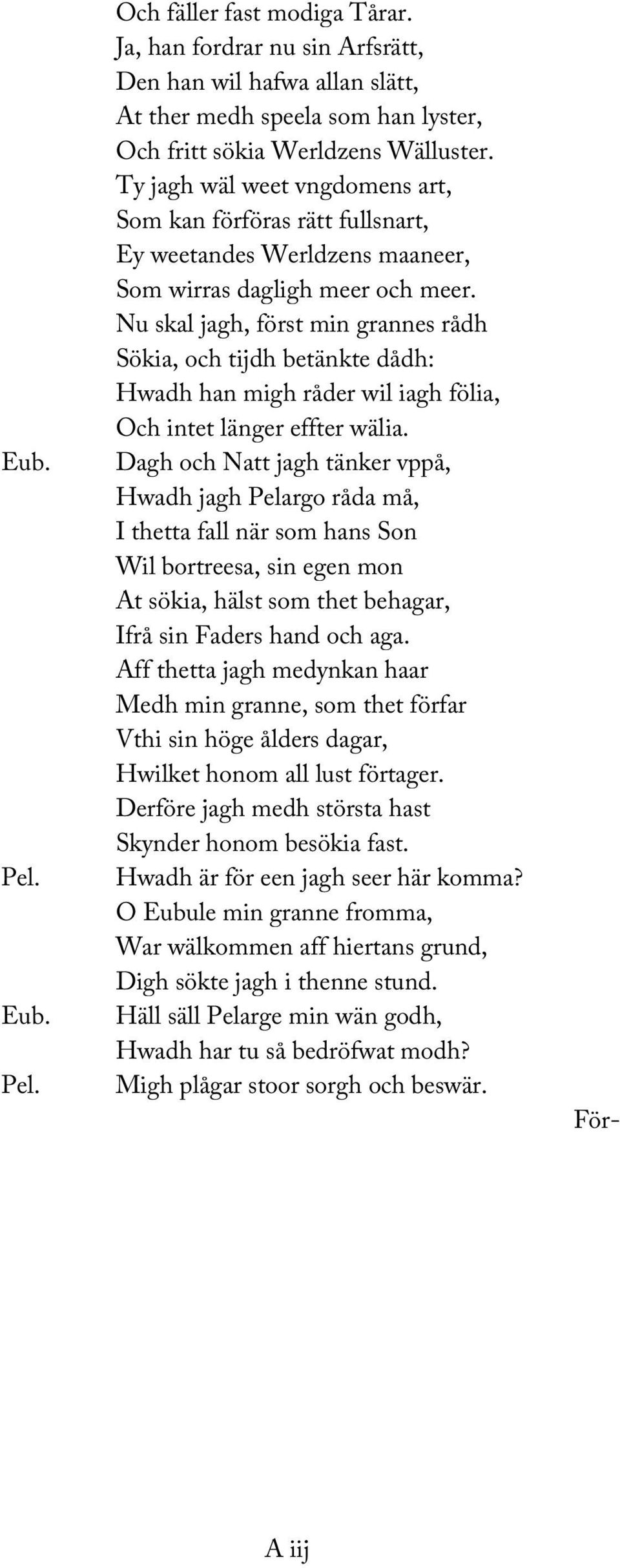 Och fäller fast modiga Tårar.
Ja, han fordrar nu sin Arfsrätt,
Den han wil hafwa allan slätt,
At ther medh speela som han lyster,
Och fritt sökia Werldzens Wälluster.
Ty jagh wäl weet vngdomens art,
Som kan förföras rätt fullsnart,
Ey weetandes Werldzens maaneer,
Som wirras dagligh meer och meer.
Nu skal jagh, först min grannes rådh
Sökia, och tijdh betänkte dådh:
Hwadh han migh råder wil iagh fölia,
Och intet länger effter wälia.

Eub. Dagh och Natt jagh tänker vppå,
Hwadh jagh Pelargo råda må,
I thetta fall när som hans Son
Wil bortreesa, sin egen mon
At sökia, hälst som thet behagar,
Ifrå sin Faders hand och aga.
Aff thetta jagh medynkan haar
Medh min granne, som thet förfar
Vthi sin höge ålders dagar,
Hwilket honom all lust förtager.
Derföre jagh medh största hast
Skynder honom besökia fast.

Pel. Hwadh är för een jagh seer här komma?
O Eubule min granne fromma,
War wälkommen aff hiertans grund,
Digh sökte jagh i thenne stund.

Eub. Häll säll Pelarge min wän godh,
Hwadh har tu så bedröfwat modh?

Pel. Migh plågar stoor sorgh och beswär.

För-

A iij